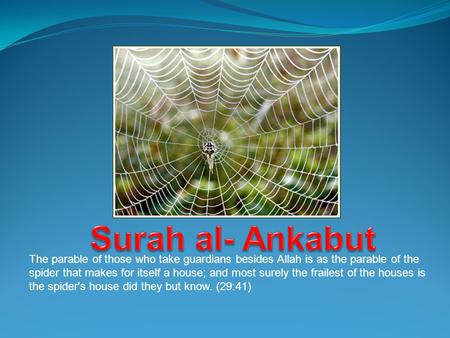 Surah al- Ankabut

The parable of those who take guardians besides Allah is as the parable of the spider that makes for itself a house; and most surely the frailest of the houses is the spider's house did they but know. (29:41)